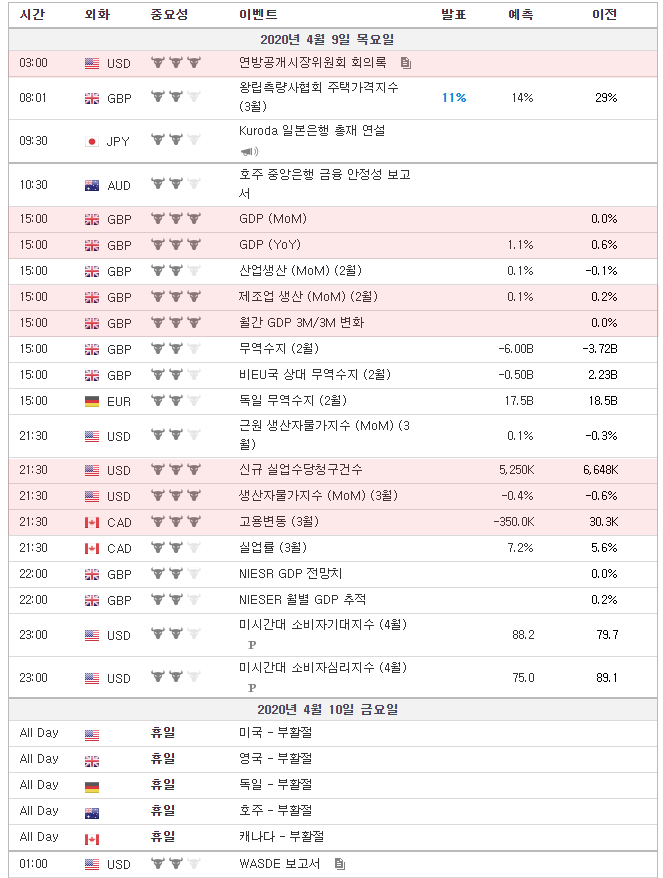 | 시간 | 외화 | 중요성 | 이벤트 | 발표 | 예측 | 이전 |
|---|---|---|---|---|---|---|
| 2020년 4월 9일 목요일 | | | | | | |
| 03:00 | USD | | 연방공개시장위원회 회의록 | | | |
| 08:01 | GBP | | 왕립측량사협회 주택가격지수 (3월) | 11% | 14% | 29% |
| 09:30 | JPY | | Kuroda 일본은행 총재 연설 | | | |
| 10:30 | AUD | | 호주 중앙은행 금융 안정성 보고서 | | | |
| 15:00 | GBP | | GDP (MoM) | | | 0.0% |
| 15:00 | GBP | | GDP (YoY) | | 1.1% | 0.6% |
| 15:00 | GBP | | 산업생산 (MoM) (2월) | | 0.1% | -0.1% |
| 15:00 | GBP | | 제조업 생산 (MoM) (2월) | | 0.1% | 0.2% |
| 15:00 | GBP | | 월간 GDP 3M/3M 변화 | | | 0.0% |
| 15:00 | GBP | | 무역수지 (2월) | | -6.00B | -3.72B |
| 15:00 | GBP | | 비EU국 상대 무역수지 (2월) | | -0.50B | 2.23B |
| 15:00 | EUR | | 독일 무역수지 (2월) | | 17.5B | 18.5B |
| 21:30 | USD | | 근원 생산자물가지수 (MoM) (3월) | | 0.1% | -0.3% |
| 21:30 | USD | | 신규 실업수당청구건수 | | 5,250K | 6,648K |
| 21:30 | USD | | 생산자물가지수 (MoM) (3월) | | -0.4% | -0.6% |
| 21:30 | CAD | | 고용변동 (3월) | | -350.0K | 30.3K |
| 21:30 | CAD | | 실업률 (3월) | | 7.2% | 5.6% |
| 22:00 | GBP | | NIESR GDP 전망치 | | | 0.0% |
| 22:00 | GBP | | NIESER 월별 GDP 추적 | | | 0.2% |
| 23:00 | USD | | 미시간대 소비자기대지수 (4월) P | | 88.2 | 79.7 |
| 23:00 | USD | | 미시간대 소비자심리지수 (4월) P | | 75.0 | 89.1 |
| 2020년 4월 10일 금요일 | | | | | | |
| All Day | | 휴일 | 미국 - 부활절 | | | |
| All Day | | 휴일 | 영국 - 부활절 | | | |
| All Day | | 휴일 | 독일 - 부활절 | | | |
| All Day | | 휴일 | 호주 - 부활절 | | | |
| All Day | | 휴일 | 캐나다 - 부활절 | | | |
| 01:00 | USD | | WASDE 보고서 | | | |